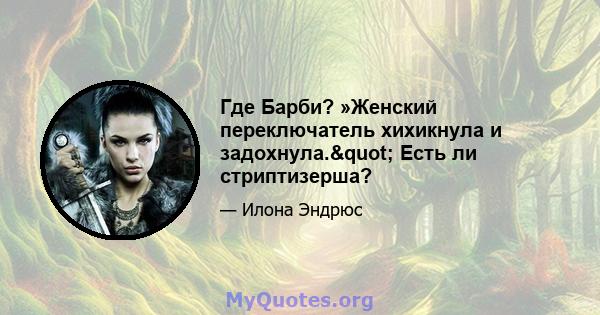 Где Барби? »Женский переключатель хихикнула и задохнула.&quot; Есть ли стриптизерша?

— Илона Эндрюс

MyQuotes.org